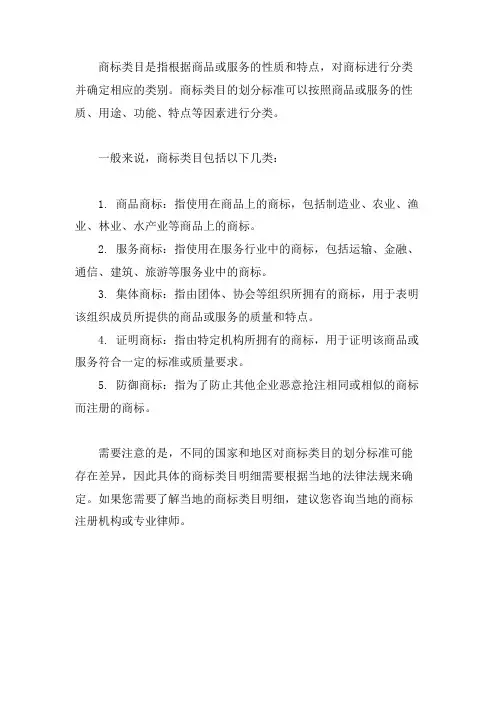 商标类目是指根据商品或服务的性质和特点，对商标进行分类并确定相应的类别。商标类目的划分标准可以按照商品或服务的性质、用途、功能、特点等因素进行分类。

一般来说，商标类目包括以下几类：

1. 商品商标：指使用在商品上的商标，包括制造业、农业、渔业、林业、水产业等商品上的商标。

2. 服务商标：指使用在服务行业中的商标，包括运输、金融、通信、建筑、旅游等服务业中的商标。

3. 集体商标：指由团体、协会等组织所拥有的商标，用于表明该组织成员所提供的商品或服务的质量和特点。

4. 证明商标：指由特定机构所拥有的商标，用于证明该商品或服务符合一定的标准或质量要求。

5. 防御商标：指为了防止其他企业恶意抢注相同或相似的商标而注册的商标。

需要注意的是，不同的国家和地区对商标类目的划分标准可能存在差异，因此具体的商标类目明细需要根据当地的法律法规来确定。如果您需要了解当地的商标类目明细，建议您咨询当地的商标注册机构或专业律师。